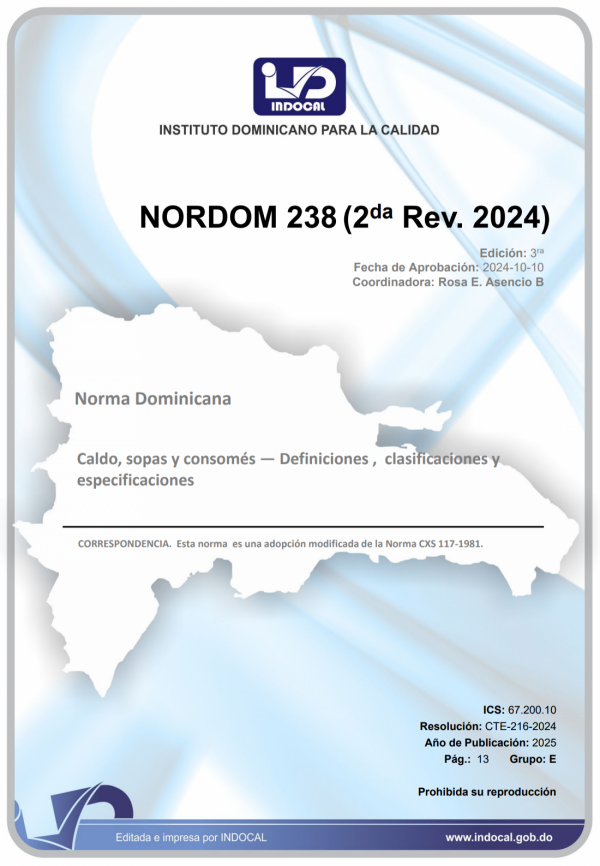 INDOCAL

INSTITUTO DOMINICANO PARA LA CALIDAD

NORDOM 238 (2$^{da}$ Rev. 2024)

Edición: 3$^{ra}$
Fecha de Aprobación: 2024-10-10
Coordinadora: Rosa E. Asencio B

Norma Dominicana

Caldo, sopas y consomés — Definiciones , clasificaciones y especificaciones

CORRESPONDENCIA. Esta norma es una adopción modificada de la Norma CXS 117-1981.

ICS: 67.200.10
Resolución: CTE-216-2024
Año de Publicación: 2025
Pág.: 13 Grupo: E

Prohibida su reproducción

Editada e impresa por INDOCAL

www.indocal.gob.do